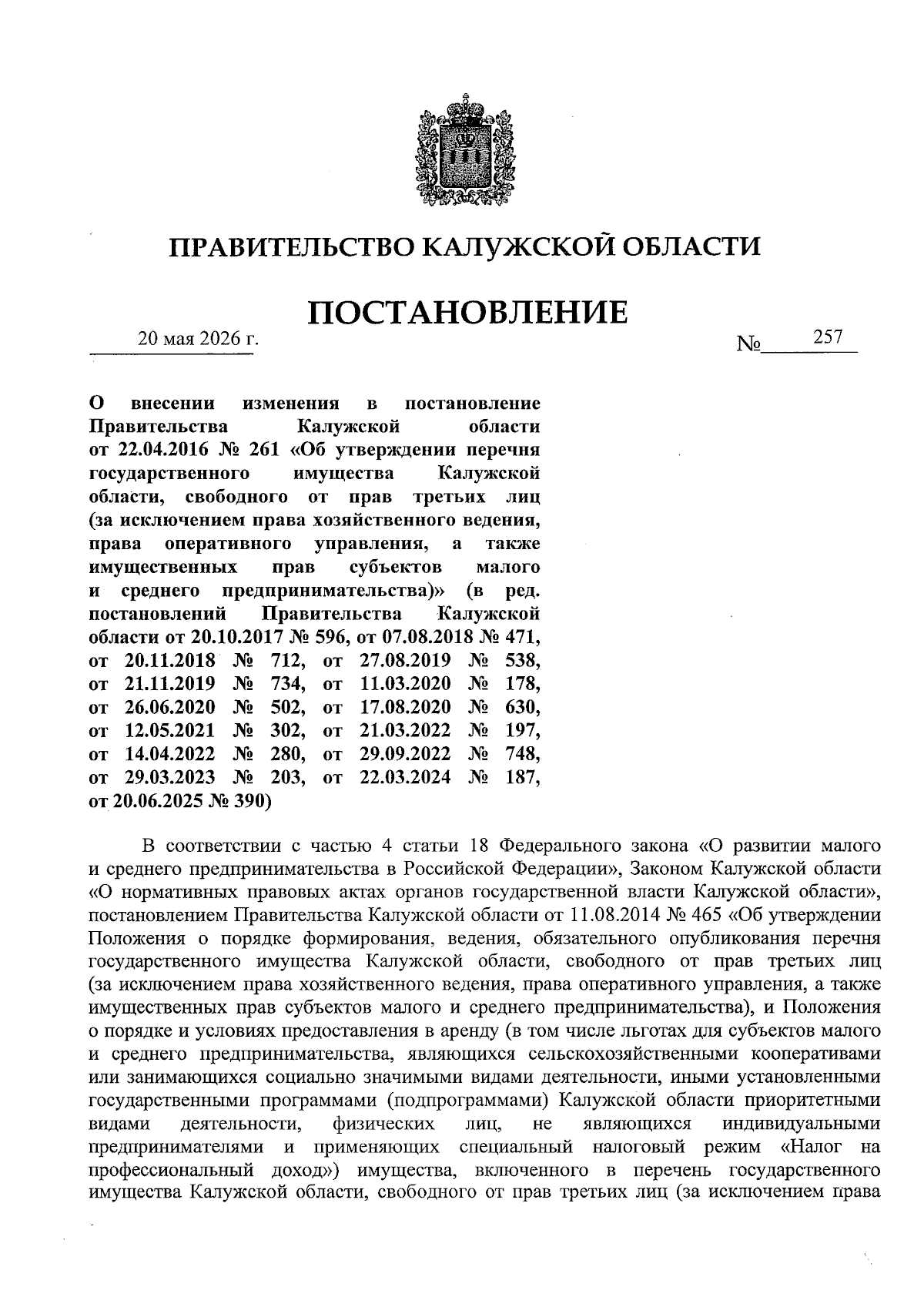 ПРАВИТЕЛЬСТВО КАЛУЖСКОЙ ОБЛАСТИ

ПОСТАНОВЛЕНИЕ

20 мая 2026 г. № 257

О внесении изменения в постановление Правительства Калужской области от 22.04.2016 № 261 «Об утверждении перечня государственного имущества Калужской области, свободного от прав третьих лиц (за исключением права хозяйственного ведения, права оперативного управления, а также имущественных прав субъектов малого и среднего предпринимательства)» (в ред. постановлений Правительства Калужской области от 20.10.2017 № 596, от 07.08.2018 № 471, от 20.11.2018 № 712, от 27.08.2019 № 538, от 21.11.2019 № 734, от 11.03.2020 № 178, от 26.06.2020 № 502, от 17.08.2020 № 630, от 12.05.2021 № 302, от 21.03.2022 № 197, от 14.04.2022 № 280, от 29.09.2022 № 748, от 29.03.2023 № 203, от 22.03.2024 № 187, от 20.06.2025 № 390)

В соответствии с частью 4 статьи 18 Федерального закона «О развитии малого и среднего предпринимательства в Российской Федерации», Законом Калужской области «О нормативных правовых актах органов государственной власти Калужской области», постановлением Правительства Калужской области от 11.08.2014 № 465 «Об утверждении Положения о порядке формирования, ведения, обязательного опубликования перечня государственного имущества Калужской области, свободного от прав третьих лиц (за исключением права хозяйственного ведения, права оперативного управления, а также имущественных прав субъектов малого и среднего предпринимательства), и Положения о порядке и условиях предоставления в аренду (в том числе льготах для субъектов малого и среднего предпринимательства, являющихся сельскохозяйственными кооперативами или занимающихся социально значимыми видами деятельности, иными установленными государственными программами (подпрограммами) Калужской области приоритетными видами деятельности, физических лиц, не являющихся индивидуальными предпринимателями и применяющих специальный налоговый режим «Налог на профессиональный доход») имущества, включенного в перечень государственного имущества Калужской области, свободного от прав третьих лиц (за исключением права